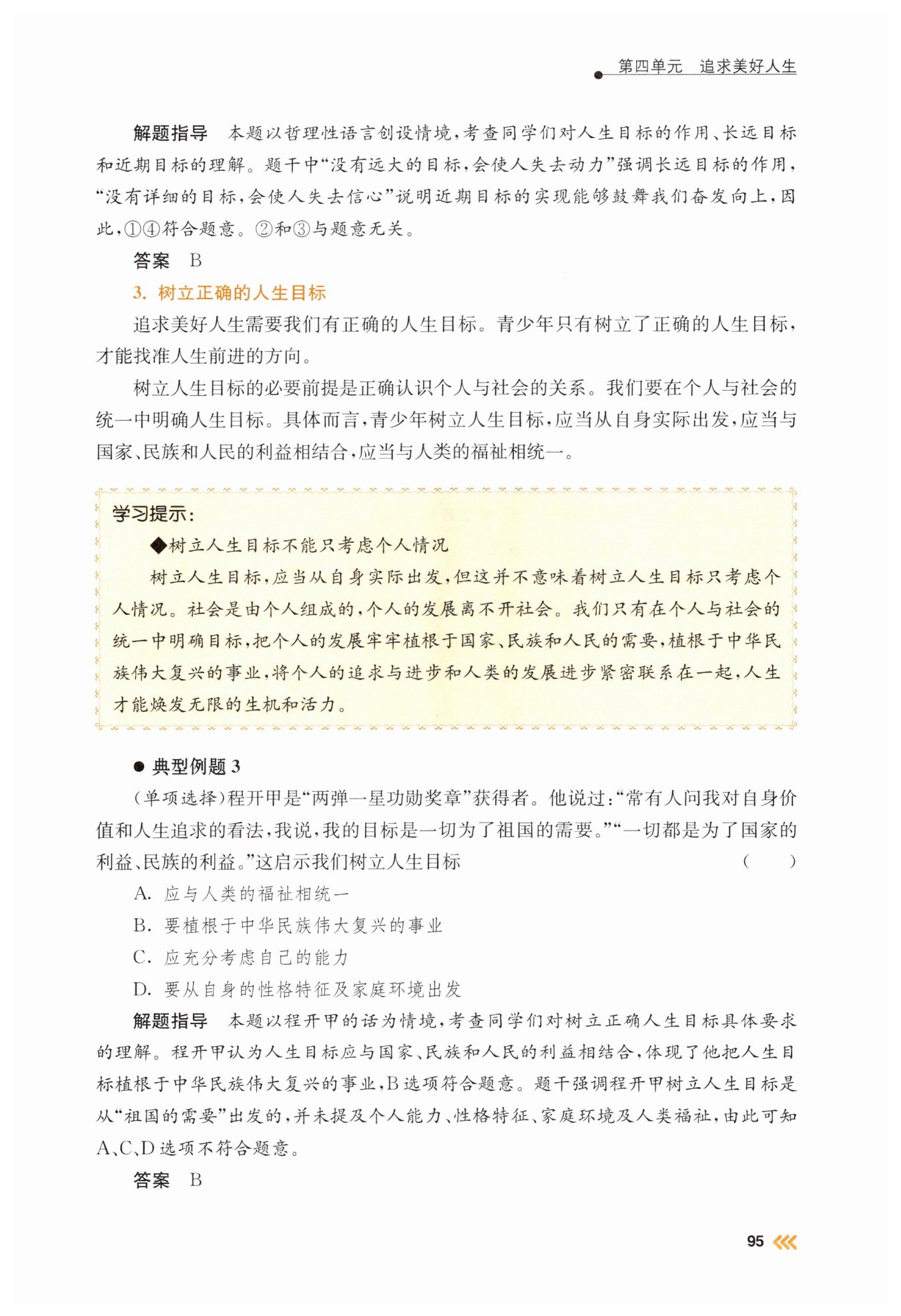 第四单元　追求美好人生

解题指导　本题以哲理性语言创设情境，考查同学们对人生目标的作用、长远目标和近期目标的理解。题干中“没有远大的目标，会使人失去动力”强调长远目标的作用，“没有详细的目标，会使人失去信心”说明近期目标的实现能够鼓舞我们奋发向上，因此，①④符合题意。②和③与题意无关。

答案　B

3. 树立正确的人生目标

追求美好人生需要我们有正确的人生目标。青少年只有树立了正确的人生目标，才能找准人生前进的方向。

树立人生目标的必要前提是正确认识个人与社会的关系。我们要在个人与社会的统一中明确人生目标。具体而言，青少年树立人生目标，应当从自身实际出发，应当与国家、民族和人民的利益相结合，应当与人类的福祉相统一。

学习提示：

◆树立人生目标不能只考虑个人情况

树立人生目标，应当从自身实际出发，但这并不意味着树立人生目标只考虑个人情况。社会是由个人组成的，个人的发展离不开社会。我们只有在个人与社会的统一中明确目标，把个人的发展牢牢植根于国家、民族和人民的需要，植根于中华民族伟大复兴的事业，将个人的追求与进步和人类的发展进步紧密联系在一起，人生才能焕发无限的生机和活力。

● 典型例题 3

（单项选择）程开甲是“两弹一星功勋奖章”获得者。他说过：“常有人问我对自身价值和人生追求的看法，我说，我的目标是一切为了祖国的需要。”“一切都是为了国家的利益、民族的利益。”这启示我们树立人生目标　（　）

A. 应与人类的福祉相统一

B. 要植根于中华民族伟大复兴的事业

C. 应充分考虑自己的能力

D. 要从自身的性格特征及家庭环境出发

解题指导　本题以程开甲的话为情境，考查同学们对树立正确人生目标具体要求的理解。程开甲认为人生目标应与国家、民族和人民的利益相结合，体现了他把人生目标植根于中华民族伟大复兴的事业，B选项符合题意。题干强调程开甲树立人生目标是从“祖国的需要”出发的，并未提及个人能力、性格特征、家庭环境及人类福祉，由此可知A、C、D选项不符合题意。

答案　B

95